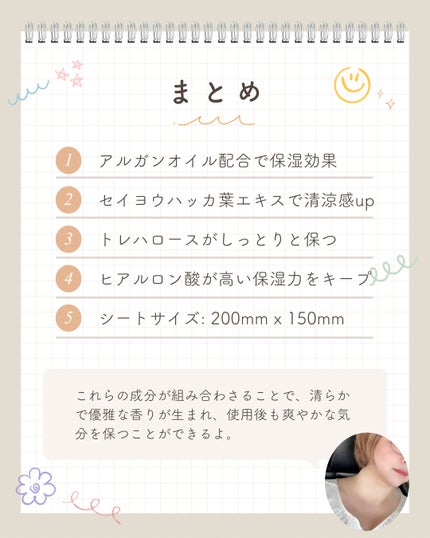 まとめ

1 アルガンオイル配合で保湿効果

2 セイヨウハッカ葉エキスで清涼感up

3 トレハロースがしっとりと保つ

4 ヒアルロン酸が高い保湿力をキープ

5 シートサイズ: 200mm x 150mm

これらの成分が組み合わさることで、清らかで優雅な香りが生まれ、使用後も爽やかな気分を保つことができるよ。